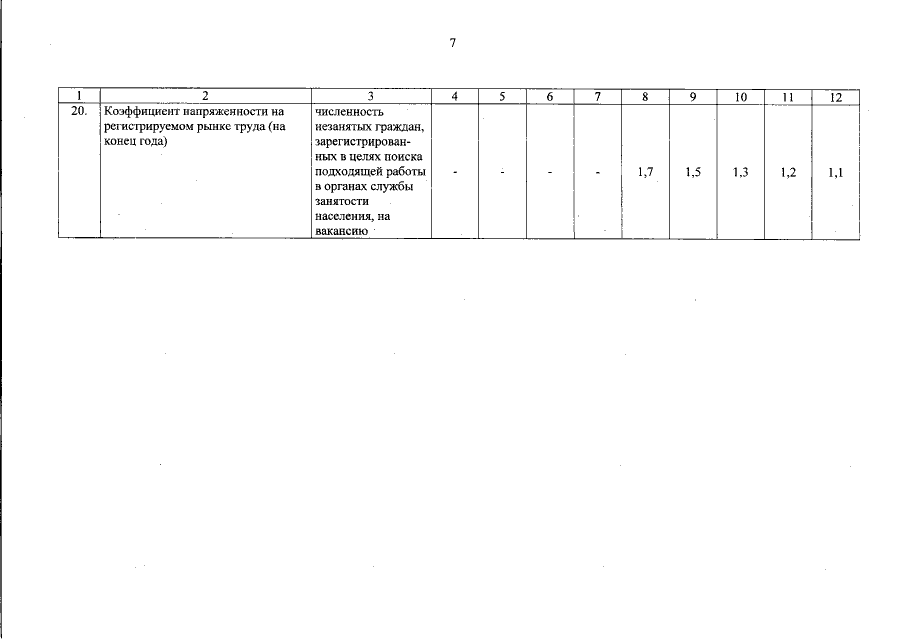 7

| 1 | 2 | 3 | 4 | 5 | 6 | 7 | 8 | 9 | 10 | 11 | 12 |
|---|---|---|---|---|---|---|---|---|---|---|---|
| 20. | Коэффициент напряженности на регистрируемом рынке труда (на конец года) | численность незанятых граждан, зарегистрированных в целях поиска подходящей работы в органах службы занятости населения, на вакансию | - | - | - | - | 1,7 | 1,5 | 1,3 | 1,2 | 1,1 |